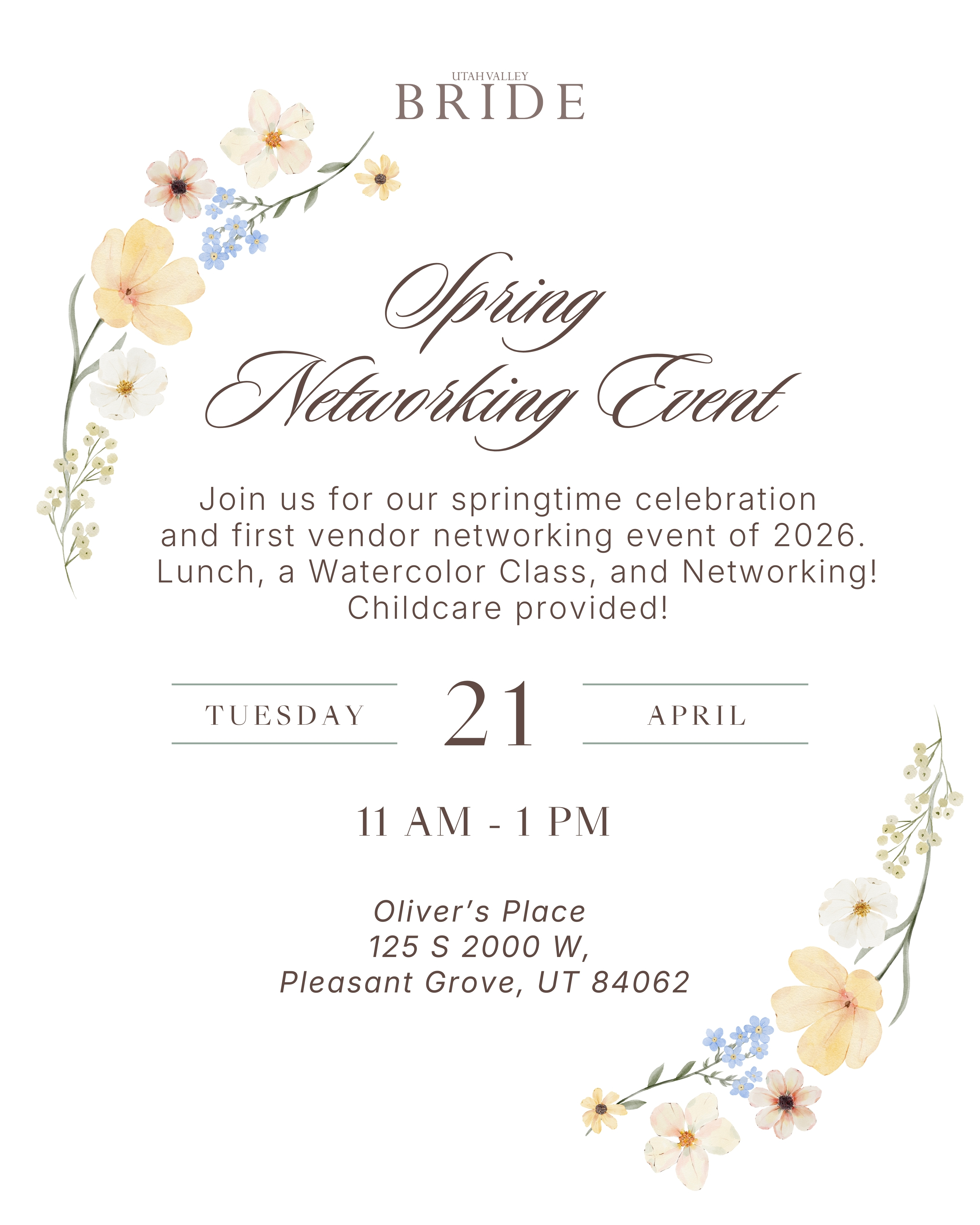 UTAH VALLEY
BRIDE

Spring
Networking Event

Join us for our springtime celebration and first vendor networking event of 2026. Lunch, a Watercolor Class, and Networking! Childcare provided!

TUESDAY 21 APRIL

11 AM - 1 PM

Oliver's Place
125 S 2000 W,
Pleasant Grove, UT 84062